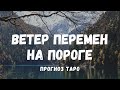 ВЕТЕР ПЕРЕМЕН НА ПОРОГЕ

ПРОГНОЗ ТАРО